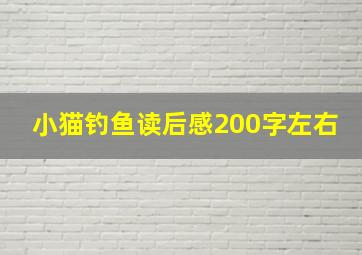 小猫钓鱼读后感200字左右